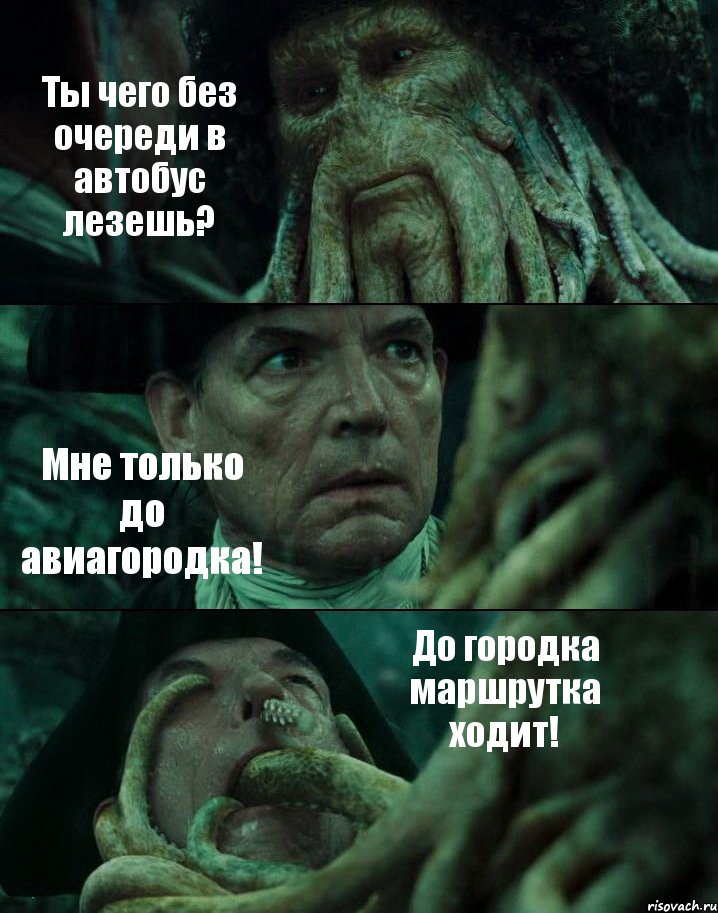 Ты чего без очереди в автобус лезешь?

Мне только до авиагородка!

До городка маршрутка ходит!

risovach.ru